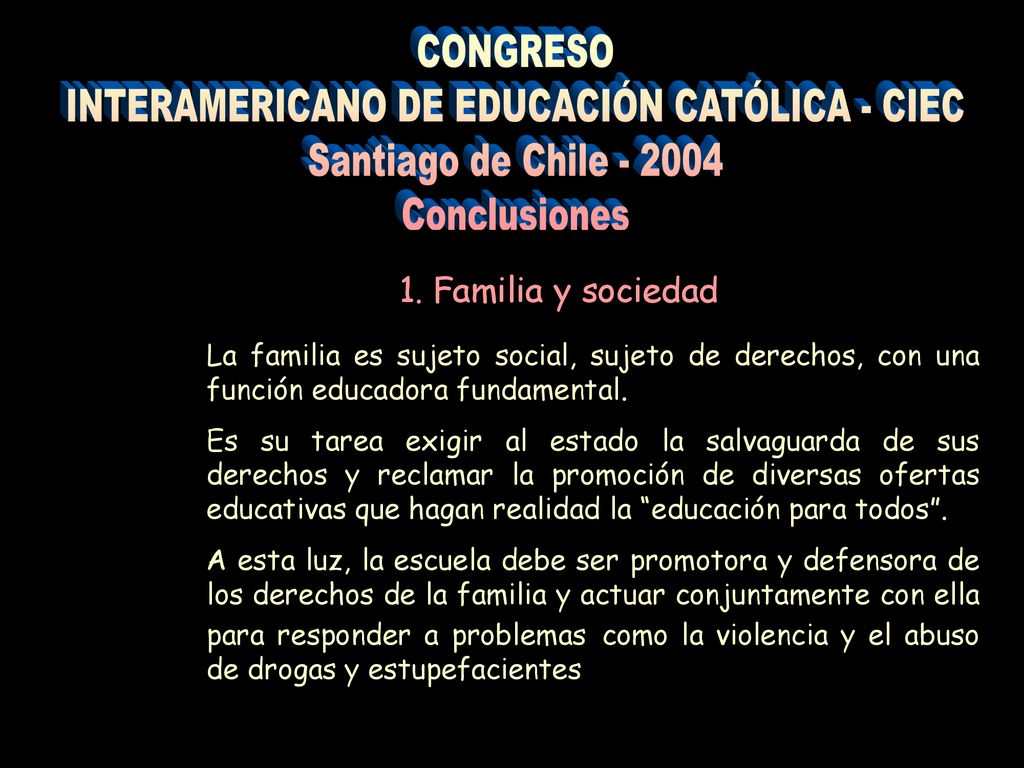 CONGRESO
INTERAMERICANO DE EDUCACIÓN CATÓLICA - CIEC
Santiago de Chile - 2004
Conclusiones

1. Familia y sociedad

La familia es sujeto social, sujeto de derechos, con una función educadora fundamental.

Es su tarea exigir al estado la salvaguarda de sus derechos y reclamar la promoción de diversas ofertas educativas que hagan realidad la “educación para todos”.

A esta luz, la escuela debe ser promotora y defensora de los derechos de la familia y actuar conjuntamente con ella para responder a problemas como la violencia y el abuso de drogas y estupefacientes